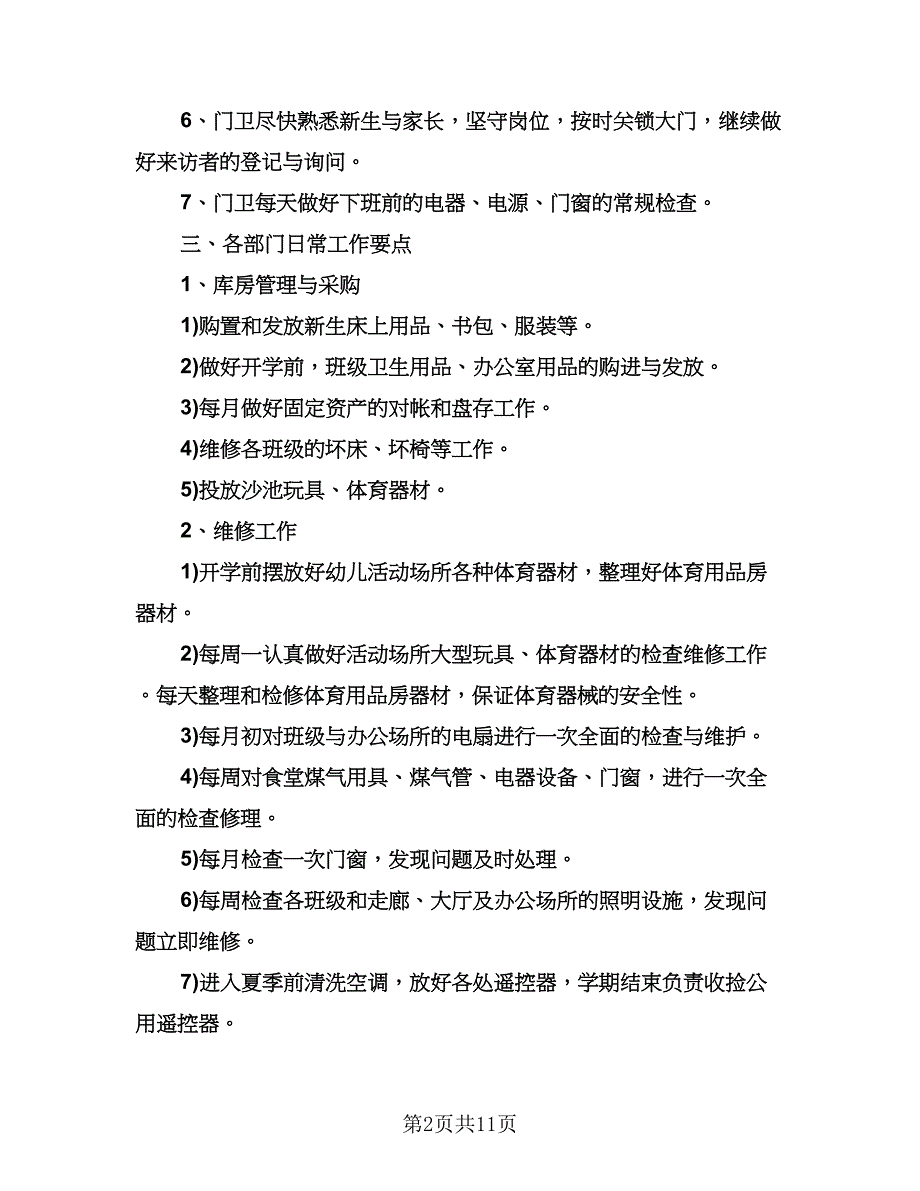 6、门卫尽快熟悉新生与家长，坚守岗位，按时关锁大门，继续做好来访者的登记与询问。

7、门卫每天做好下班前的电器、电源、门窗的常规检查。

三、各部门日常工作要点

1、库房管理与采购

1)购置和发放新生床上用品、书包、服装等。

2)做好开学前，班级卫生用品、办公室用品的购进与发放。

3)每月做好固定资产的对帐和盘存工作。

4)维修各班级的坏床、坏椅等工作。

5)投放沙池玩具、体育器材。

2、维修工作

1)开学前摆放好幼儿活动场所各种体育器材，整理好体育用品房器材。

2)每周一认真做好活动场所大型玩具、体育器材的检查维修工作。每天整理和检修体育用品房器材，保证体育器械的安全性。

3)每月初对班级与办公场所的电扇进行一次全面的检查与维护。

4)每周对食堂煤气用具、煤气管、电器设备、门窗，进行一次全面的检查修理。

5)每月检查一次门窗，发现问题及时处理。

6)每周检查各班级和走廊、大厅及办公场所的照明设施，发现问题立即维修。

7)进入夏季前清洗空调，放好各处遥控器，学期结束负责收捡公用遥控器。

第2页共11页